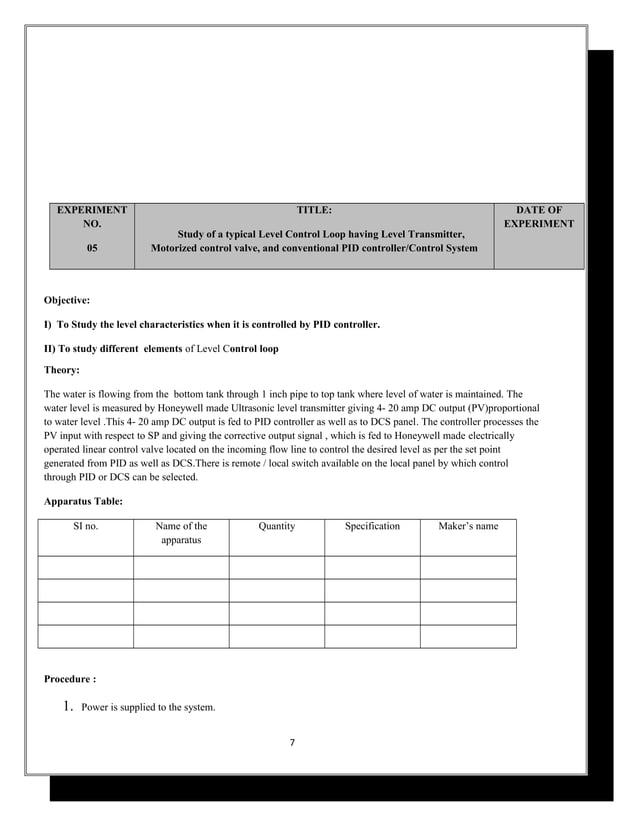 | EXPERIMENT NO. 05 | TITLE: Study of a typical Level Control Loop having Level Transmitter, Motorized control valve, and conventional PID controller/Control System | DATE OF EXPERIMENT |
|---|---|---|

Objective:

I) To Study the level characteristics when it is controlled by PID controller.

II) To study different elements of Level Control loop

Theory:

The water is flowing from the bottom tank through 1 inch pipe to top tank where level of water is maintained. The water level is measured by Honeywell made Ultrasonic level transmitter giving 4- 20 amp DC output (PV)proportional to water level .This 4- 20 amp DC output is fed to PID controller as well as to DCS panel. The controller processes the PV input with respect to SP and giving the corrective output signal , which is fed to Honeywell made electrically operated linear control valve located on the incoming flow line to control the desired level as per the set point generated from PID as well as DCS.There is remote / local switch available on the local panel by which control through PID or DCS can be selected.

Apparatus Table:

| SI no. | Name of the apparatus | Quantity | Specification | Maker's name |
|---|---|---|---|---|
| | | | | |
| | | | | |
| | | | | |
| | | | | |

Procedure :

1. Power is supplied to the system.

7